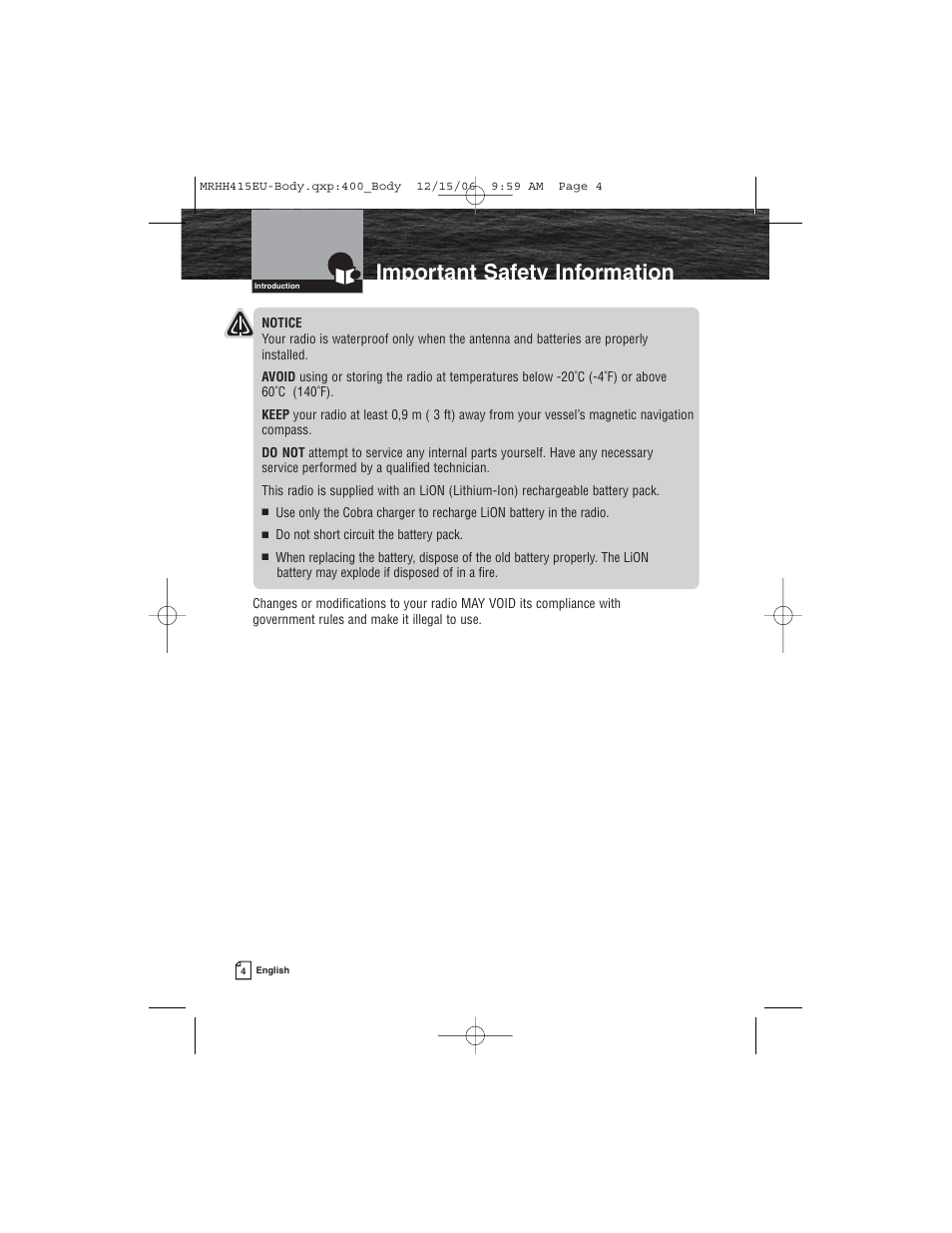 MRHH415EU-Body.qxp:400_Body 12/15/06 9:59 AM Page 4

Introduction

Important Safety Information

NOTICE
Your radio is waterproof only when the antenna and batteries are properly installed.

AVOID using or storing the radio at temperatures below -20˚C (-4˚F) or above 60˚C (140˚F).

KEEP your radio at least 0,9 m ( 3 ft) away from your vessel's magnetic navigation compass.

DO NOT attempt to service any internal parts yourself. Have any necessary service performed by a qualified technician.

This radio is supplied with an LiON (Lithium-Ion) rechargeable battery pack.

■ Use only the Cobra charger to recharge LiON battery in the radio.

■ Do not short circuit the battery pack.

■ When replacing the battery, dispose of the old battery properly. The LiON battery may explode if disposed of in a fire.

Changes or modifications to your radio MAY VOID its compliance with government rules and make it illegal to use.

4 English